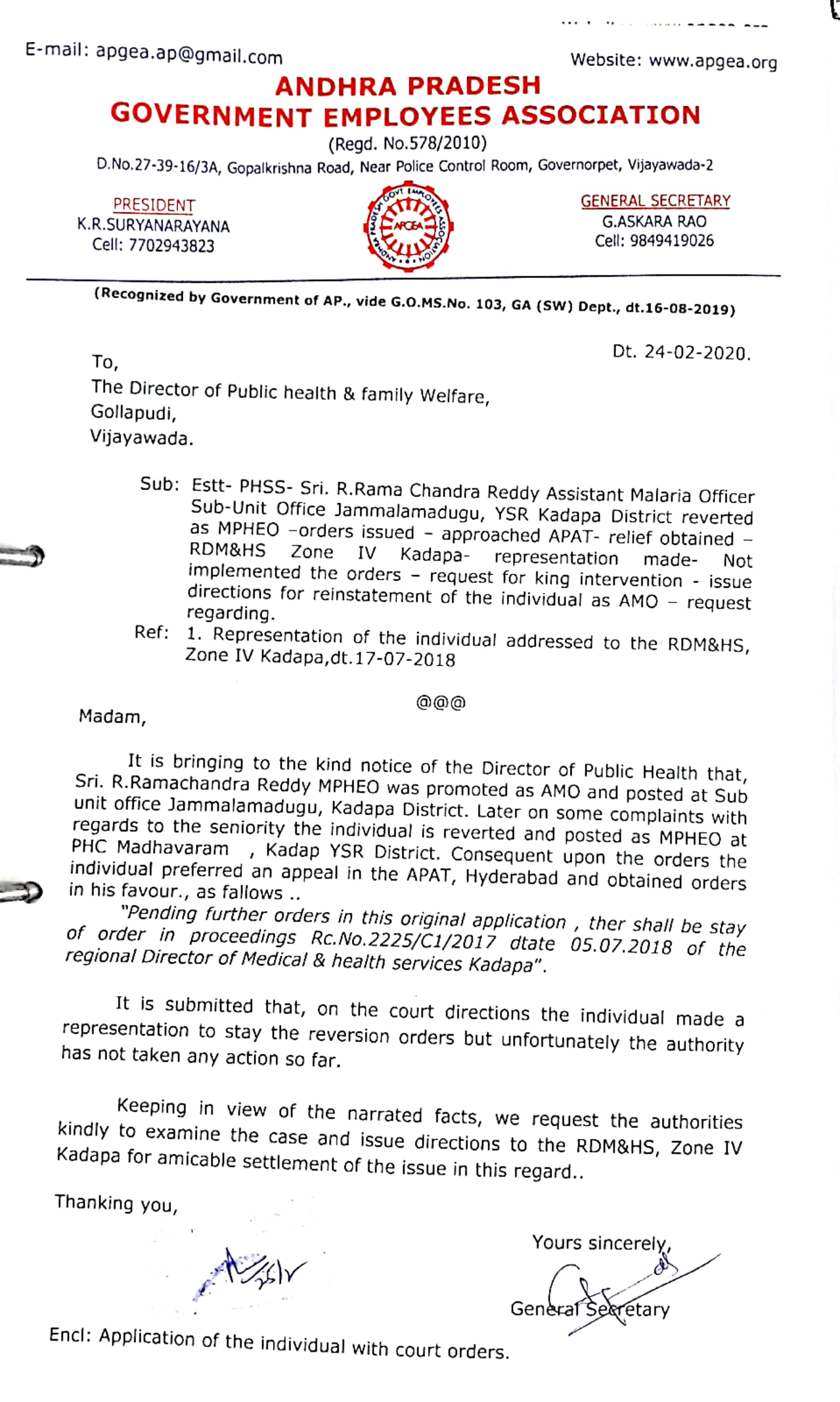 E-mail: apgea.ap@gmail.com
Website: www.apgea.org

ANDHRA PRADESH
GOVERNMENT EMPLOYEES ASSOCIATION
(Regd. No.578/2010)
D.No.27-39-16/3A, Gopalkrishna Road, Near Police Control Room, Governorpet, Vijayawada-2

PRESIDENT
K.R.SURYANARAYANA
Cell: 7702943823

ANDHRA PRADESH GOVT EMPLOYEES ASSOCIATION
APGEA

GENERAL SECRETARY
G.ASKARA RAO
Cell: 9849419026

(Recognized by Government of AP., vide G.O.MS.No. 103, GA (SW) Dept., dt.16-08-2019)

Dt. 24-02-2020.

To,
The Director of Public health & family Welfare,
Gollapudi,
Vijayawada.

Sub: Estt- PHSS- Sri. R.Rama Chandra Reddy Assistant Malaria Officer Sub-Unit Office Jammalamadugu, YSR Kadapa District reverted as MPHEO –orders issued – approached APAT- relief obtained – RDM&HS Zone IV Kadapa- representation made- Not implemented the orders – request for king intervention - issue directions for reinstatement of the individual as AMO – request regarding.
Ref: 1. Representation of the individual addressed to the RDM&HS, Zone IV Kadapa,dt.17-07-2018

@@@

Madam,

It is bringing to the kind notice of the Director of Public Health that, Sri. R.Ramachandra Reddy MPHEO was promoted as AMO and posted at Sub unit office Jammalamadugu, Kadapa District. Later on some complaints with regards to the seniority the individual is reverted and posted as MPHEO at PHC Madhavaram , Kadap YSR District. Consequent upon the orders the individual preferred an appeal in the APAT, Hyderabad and obtained orders in his favour., as fallows ..
"Pending further orders in this original application , ther shall be stay of order in proceedings Rc.No.2225/C1/2017 dtate 05.07.2018 of the regional Director of Medical & health services Kadapa".

It is submitted that, on the court directions the individual made a representation to stay the reversion orders but unfortunately the authority has not taken any action so far.

Keeping in view of the narrated facts, we request the authorities kindly to examine the case and issue directions to the RDM&HS, Zone IV Kadapa for amicable settlement of the issue in this regard..

Thanking you,

Yours sincerely,

General Secretary

Encl: Application of the individual with court orders.